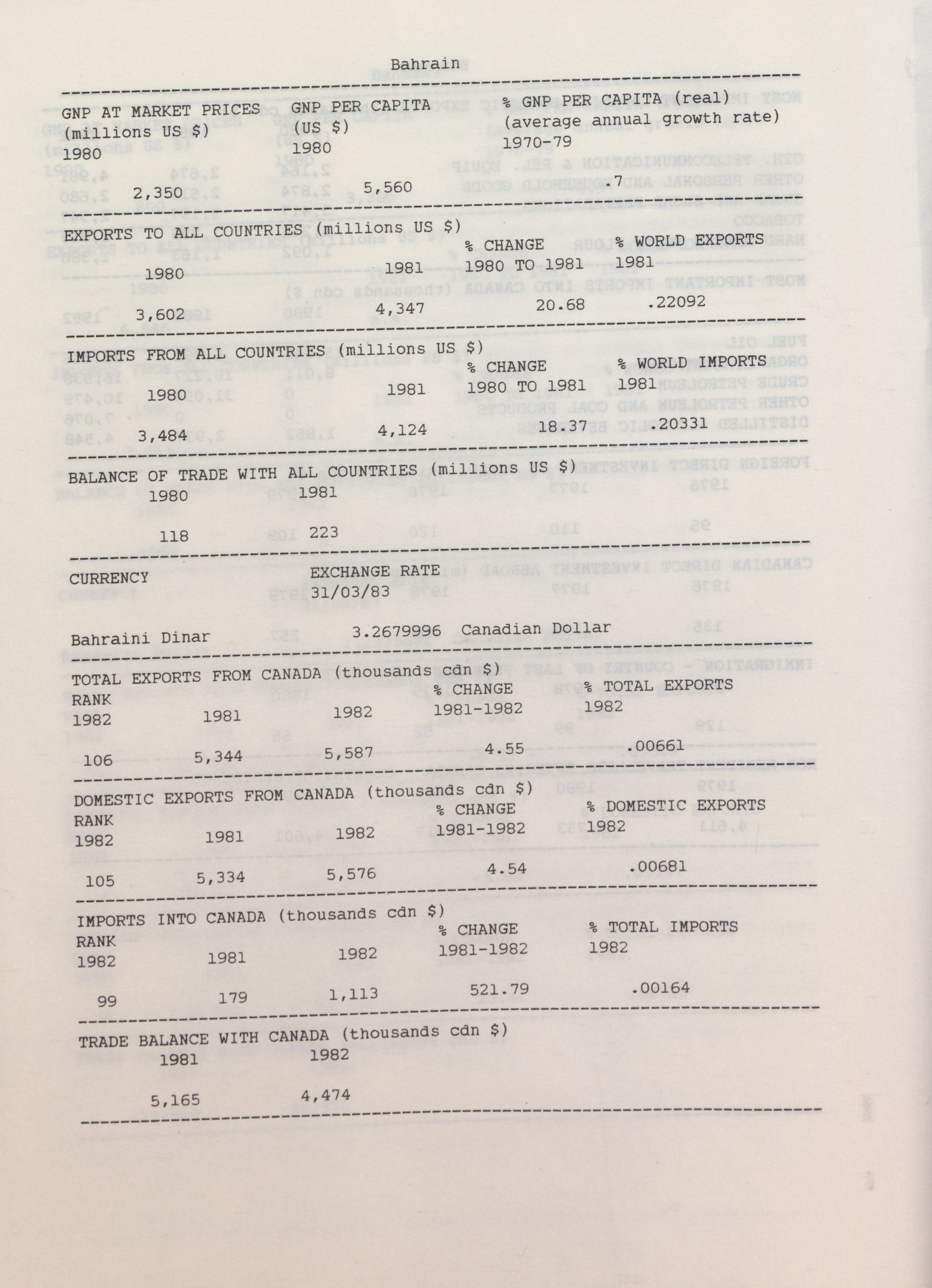 Bahrain

| GNP AT MARKET PRICES (millions US $) 1980 | GNP PER CAPITA (US $) 1980 | % GNP PER CAPITA (real) (average annual growth rate) 1970-79 |
|---|---|---|
| 2,350 | 5,560 | .7 |

EXPORTS TO ALL COUNTRIES (millions US $)

| 1980 | 1981 | % CHANGE 1980 TO 1981 | % WORLD EXPORTS 1981 |
|---|---|---|---|
| 3,602 | 4,347 | 20.68 | .22092 |

IMPORTS FROM ALL COUNTRIES (millions US $)

| 1980 | 1981 | % CHANGE 1980 TO 1981 | % WORLD IMPORTS 1981 |
|---|---|---|---|
| 3,484 | 4,124 | 18.37 | .20331 |

BALANCE OF TRADE WITH ALL COUNTRIES (millions US $)

| 1980 | 1981 |
|---|---|
| 118 | 223 |

| CURRENCY | EXCHANGE RATE 31/03/83 | |
|---|---|---|
| Bahraini Dinar | 3.2679996 | Canadian Dollar |

TOTAL EXPORTS FROM CANADA (thousands cdn $)

| RANK 1982 | 1981 | 1982 | % CHANGE 1981-1982 | % TOTAL EXPORTS 1982 |
|---|---|---|---|---|
| 106 | 5,344 | 5,587 | 4.55 | .00661 |

DOMESTIC EXPORTS FROM CANADA (thousands cdn $)

| RANK 1982 | 1981 | 1982 | % CHANGE 1981-1982 | % DOMESTIC EXPORTS 1982 |
|---|---|---|---|---|
| 105 | 5,334 | 5,576 | 4.54 | .00681 |

IMPORTS INTO CANADA (thousands cdn $)

| RANK 1982 | 1981 | 1982 | % CHANGE 1981-1982 | % TOTAL IMPORTS 1982 |
|---|---|---|---|---|
| 99 | 179 | 1,113 | 521.79 | .00164 |

TRADE BALANCE WITH CANADA (thousands cdn $)

| 1981 | 1982 |
|---|---|
| 5,165 | 4,474 |